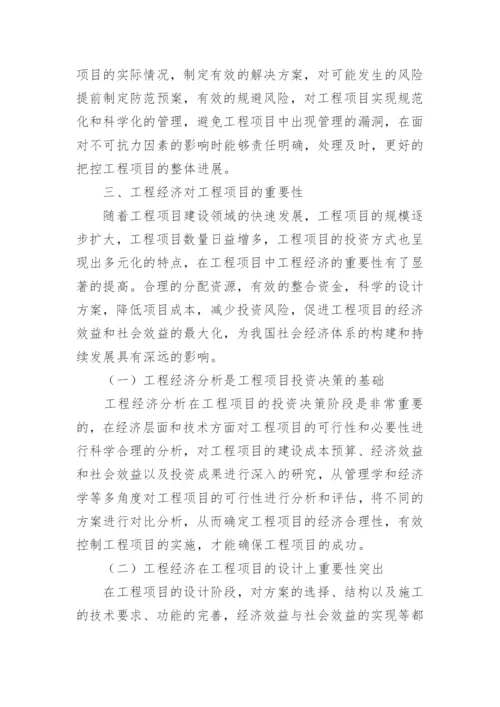 项目的实际情况，制定有效的解决方案，对可能发生的风险提前制定防范预案，有效的规避风险，对工程项目实现规范化和科学化的管理，避免工程项目中出现管理的漏洞，在面对不可抗力因素的影响时能够责任明确，处理及时，更好的把控工程项目的整体进展。

三、工程经济对工程项目的重要性

随着工程项目建设领域的快速发展，工程项目的规模逐步扩大，工程项目数量日益增多，工程项目的投资方式也呈现出多元化的特点，在工程项目中工程经济的重要性有了显著的提高。合理的分配资源，有效的整合资金，科学的设计方案，降低项目成本，减少投资风险，促进工程项目的经济效益和社会效益的最大化，为我国社会经济体系的构建和持续发展具有深远的影响。

（一）工程经济分析是工程项目投资决策的基础

工程经济分析在工程项目的投资决策阶段是非常重要的，在经济层面和技术方面对工程项目的可行性和必要性进行科学合理的分析，对工程项目的建设成本预算、经济效益和社会效益以及投资成果进行深入的研究，从管理学和经济学等多角度对工程项目的可行性进行分析和评估，将不同的方案进行对比分析，从而确定工程项目的经济合理性，有效控制工程项目的实施，才能确保工程项目的成功。

（二）工程经济在工程项目的设计上重要性突出

在工程项目的设计阶段，对方案的选择、结构以及施工的技术要求、功能的完善，经济效益与社会效益的实现等都